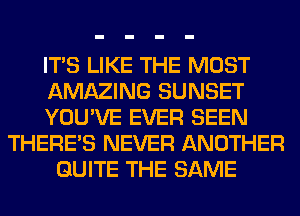 - - - -

IT'S LIKE THE MOST AMAZING SUNSET YOU'VE EVER SEEN THERE'S NEVER ANOTHER QUITE THE SAME